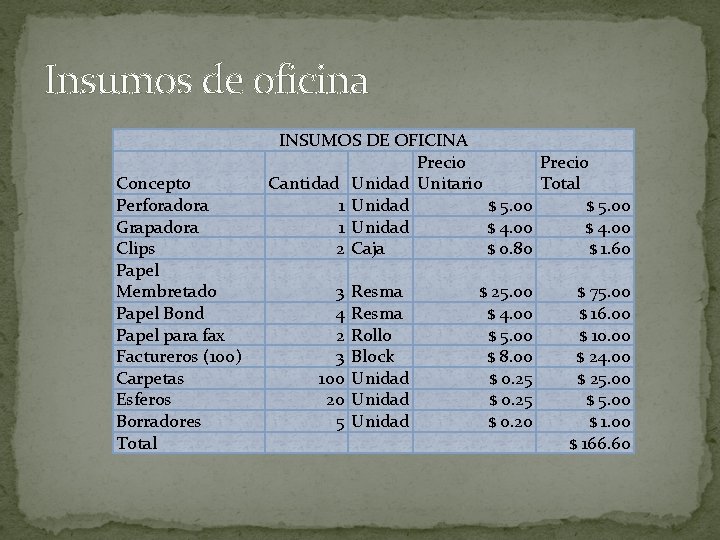 Insumos de oficina

| INSUMOS DE OFICINA | | | | |
|---|---|---|---|---|
| Concepto | Cantidad | Unidad | Precio Unitario | Precio Total |
| Perforadora | 1 | Unidad | $ 5.00 | $ 5.00 |
| Grapadora | 1 | Unidad | $ 4.00 | $ 4.00 |
| Clips | 2 | Caja | $ 0.80 | $ 1.60 |
| Papel Membretado | 3 | Resma | $ 25.00 | $ 75.00 |
| Papel Bond | 4 | Resma | $ 4.00 | $ 16.00 |
| Papel para fax | 2 | Rollo | $ 5.00 | $ 10.00 |
| Factureros (100) | 3 | Block | $ 8.00 | $ 24.00 |
| Carpetas | 100 | Unidad | $ 0.25 | $ 25.00 |
| Esferos | 20 | Unidad | $ 0.25 | $ 5.00 |
| Borradores | 5 | Unidad | $ 0.20 | $ 1.00 |
| Total | | | | $ 166.60 |